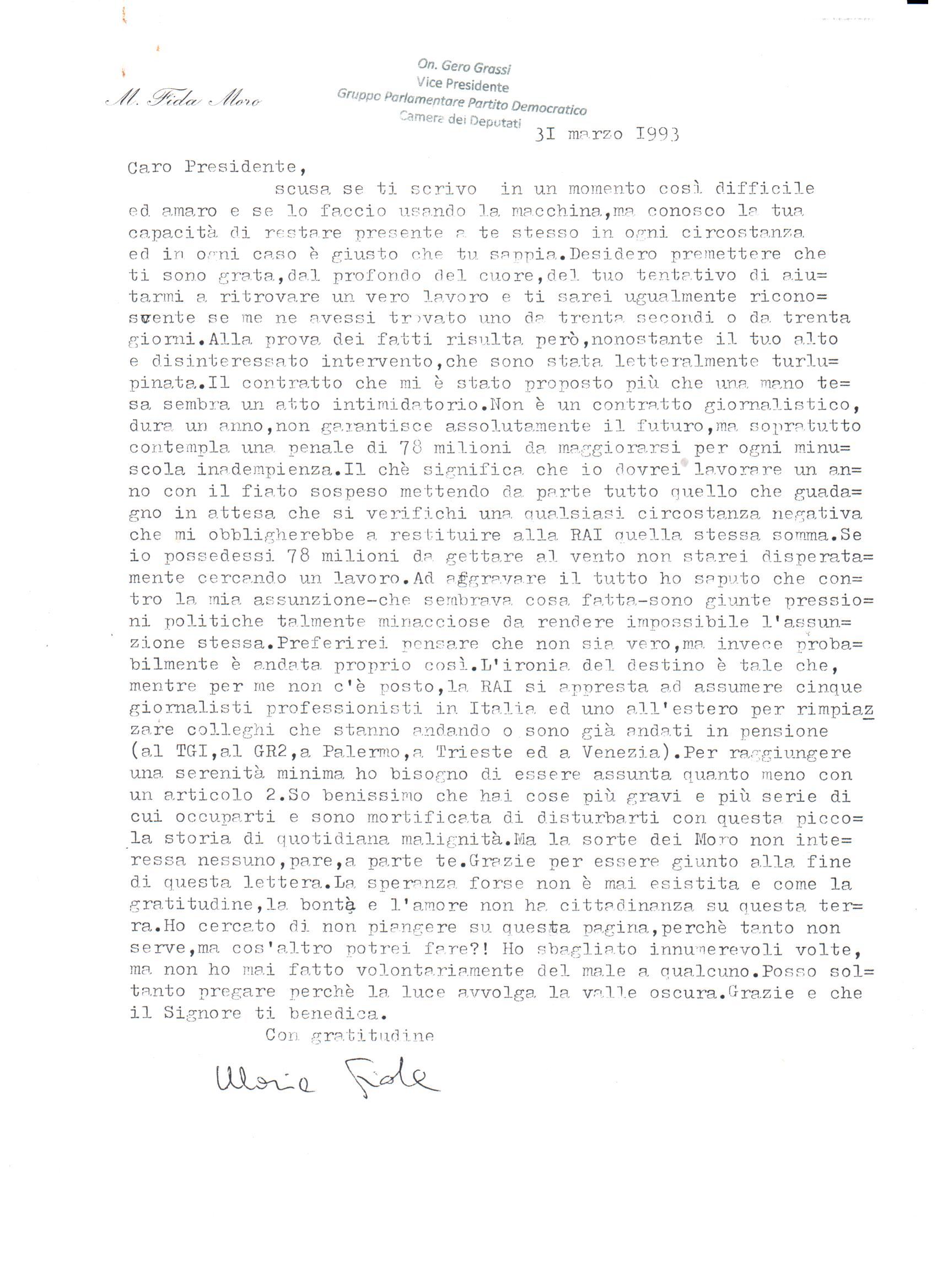 M. Fida Moro

On. Gero Grassi
Vice Presidente
Gruppo Parlamentare Partito Democratico
Camera dei Deputati

3I marzo I993

Caro Presidente,

scusa se ti scrivo in un momento così difficile ed amaro e se lo faccio usando la macchina,ma conosco la tua capacità di restare presente a te stesso in ogni circostanza ed in ogni caso è giusto che tu sappia.Desidero premettere che ti sono grata,dal profondo del cuore,del tuo tentativo di aiutarmi a ritrovare un vero lavoro e ti sarei ugualmente riconoscente se me ne avessi trovato uno da trenta secondi o da trenta giorni.Alla prova dei fatti risulta però,nonostante il tuo alto e disinteressato intervento,che sono stata letteralmente turlupinata.Il contratto che mi è stato proposto più che una mano tesa sembra un atto intimidatorio.Non è un contratto giornalistico, dura un anno,non garantisce assolutamente il futuro,ma sopratutto contempla una penale di 78 milioni da maggiorarsi per ogni minuscola inadempienza.Il chè significa che io dovrei lavorare un anno con il fiato sospeso mettendo da parte tutto quello che guadagno in attesa che si verifichi una qualsiasi circostanza negativa che mi obbligherebbe a restituire alla RAI quella stessa somma.Se io possedessi 78 milioni da gettare al vento non starei disperatamente cercando un lavoro.Ad aggravare il tutto ho saputo che contro la mia assunzione-che sembrava cosa fatta-sono giunte pressioni politiche talmente minacciose da rendere impossibile l'assunzione stessa.Preferirei pensare che non sia vero,ma invece probabilmente è andata proprio così.L'ironia del destino è tale che, mentre per me non c'è posto,la RAI si appresta ad assumere cinque giornalisti professionisti in Italia ed uno all'estero per rimpiazzare colleghi che stanno andando o sono già andati in pensione (al TGI,al GR2,a Palermo,a Trieste ed a Venezia).Per raggiungere una serenità minima ho bisogno di essere assunta quanto meno con un articolo 2.So benissimo che hai cose più gravi e più serie di cui occuparti e sono mortificata di disturbarti con questa piccola storia di quotidiana malignità.Ma la sorte dei Moro non interessa nessuno,pare,a parte te.Grazie per essere giunto alla fine di questa lettera.La speranza forse non è mai esistita e come la gratitudine,la bontà e l'amore non ha cittadinanza su questa terra.Ho cercato di non piangere su questa pagina,perchè tanto non serve,ma cos'altro potrei fare?! Ho sbagliato innumerevoli volte, ma non ho mai fatto volontariamente del male a qualcuno.Posso soltanto pregare perchè la luce avvolga la valle oscura.Grazie e che il Signore ti benedica.

Con gratitudine

Maria Fida